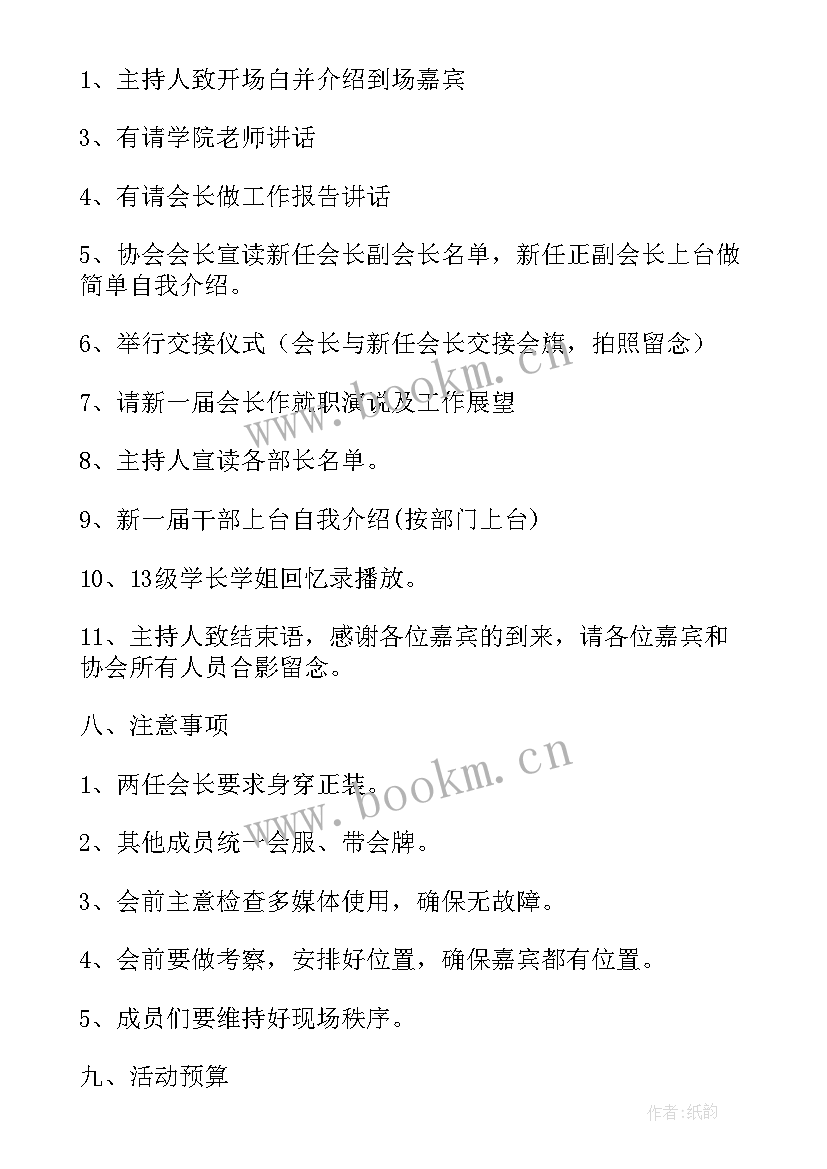 1、主持人致开场白并介绍到场嘉宾

3、有请学院老师讲话

4、有请会长做工作报告讲话

5、协会会长宣读新任会长副会长名单，新任正副会长上台做简单自我介绍。

6、举行交接仪式（会长与新任会长交接会旗，拍照留念）

7、请新一届会长作就职演说及工作展望

8、主持人宣读各部长名单。

9、新一届干部上台自我介绍(按部门上台)

10、13级学长学姐回忆录播放。

11、主持人致结束语，感谢各位嘉宾的到来，请各位嘉宾和协会所有人员合影留念。

八、注意事项

1、两任会长要求身穿正装。

2、其他成员统一会服、带会牌。

3、会前主意检查多媒体使用，确保无故障。

4、会前要做考察，安排好位置，确保嘉宾都有位置。

5、成员们要维持好现场秩序。

九、活动预算

www.bookm.cn

www.bookm.cn

作者:纸韵